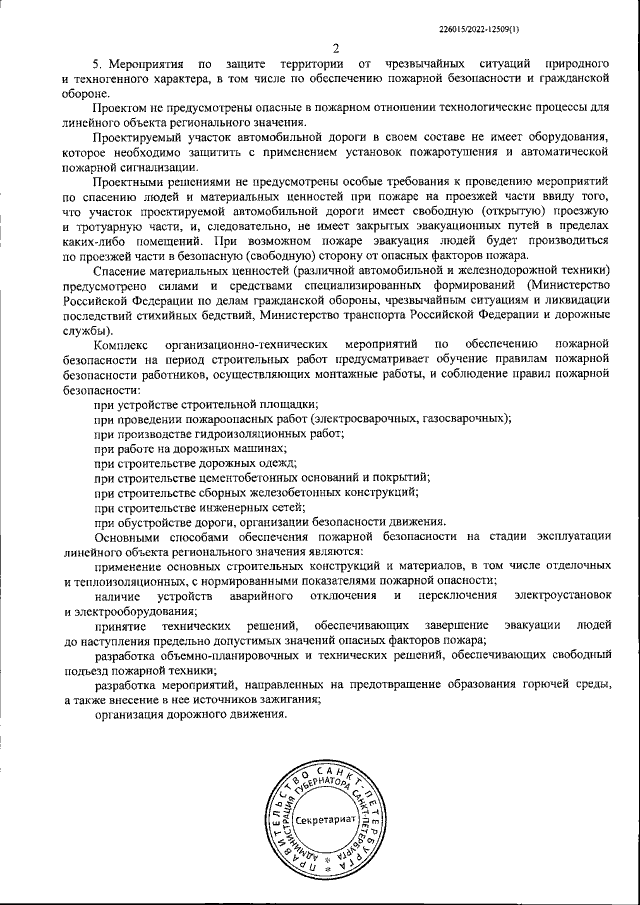 226015/2022-12509(1)

2

5. Мероприятия по защите территории от чрезвычайных ситуаций природного и техногенного характера, в том числе по обеспечению пожарной безопасности и гражданской обороне.

Проектом не предусмотрены опасные в пожарном отношении технологические процессы для линейного объекта регионального значения.

Проектируемый участок автомобильной дороги в своем составе не имеет оборудования, которое необходимо защитить с применением установок пожаротушения и автоматической пожарной сигнализации.

Проектными решениями не предусмотрены особые требования к проведению мероприятий по спасению людей и материальных ценностей при пожаре на проезжей части ввиду того, что участок проектируемой автомобильной дороги имеет свободную (открытую) проезжую и тротуарную части, и, следовательно, не имеет закрытых эвакуационных путей в пределах каких-либо помещений. При возможном пожаре эвакуация людей будет производиться по проезжей части в безопасную (свободную) сторону от опасных факторов пожара.

Спасение материальных ценностей (различной автомобильной и железнодорожной техники) предусмотрено силами и средствами специализированных формирований (Министерство Российской Федерации по делам гражданской обороны, чрезвычайным ситуациям и ликвидации последствий стихийных бедствий, Министерство транспорта Российской Федерации и дорожные службы).

Комплекс организационно-технических мероприятий по обеспечению пожарной безопасности на период строительных работ предусматривает обучение правилам пожарной безопасности работников, осуществляющих монтажные работы, и соблюдение правил пожарной безопасности:

при устройстве строительной площадки;

при проведении пожароопасных работ (электросварочных, газосварочных);

при производстве гидроизоляционных работ;

при работе на дорожных машинах;

при строительстве дорожных одежд;

при строительстве цементобетонных оснований и покрытий;

при строительстве сборных железобетонных конструкций;

при строительстве инженерных сетей;

при обустройстве дороги, организации безопасности движения.

Основными способами обеспечения пожарной безопасности на стадии эксплуатации линейного объекта регионального значения являются:

применение основных строительных конструкций и материалов, в том числе отделочных и теплоизоляционных, с нормированными показателями пожарной опасности;

наличие устройств аварийного отключения и переключения электроустановок и электрооборудования;

принятие технических решений, обеспечивающих завершение эвакуации людей до наступления предельно допустимых значений опасных факторов пожара;

разработка объемно-планировочных и технических решений, обеспечивающих свободный подъезд пожарной техники;

разработка мероприятий, направленных на предотвращение образования горючей среды, а также внесение в нее источников зажигания;

организация дорожного движения.

ПРАВИТЕЛЬСТВО САНКТ-ПЕТЕРБУРГА АДМИНИСТРАЦИЯ ГУБЕРНАТОРА САНКТ-ПЕТЕРБУРГА Секретариат